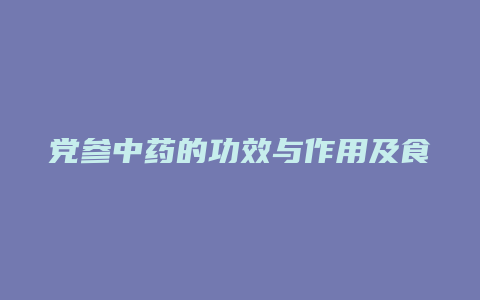 党参中药的功效与作用及食